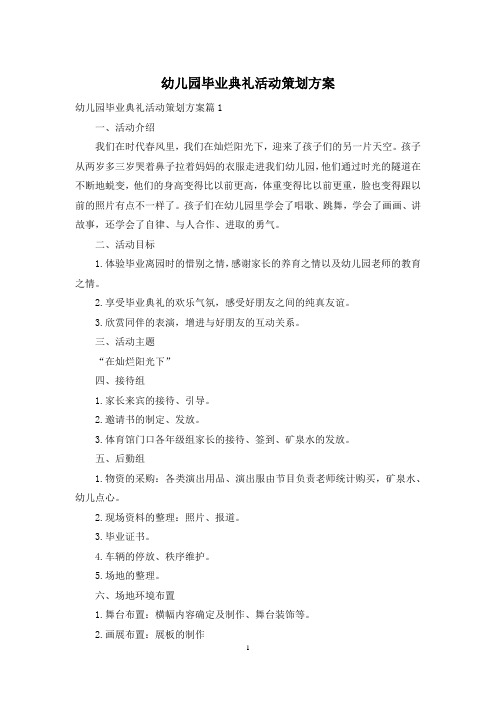 幼儿园毕业典礼活动策划方案

幼儿园毕业典礼活动策划方案篇1

一、活动介绍

我们在时代春风里，我们在灿烂阳光下，迎来了孩子们的另一片天空。孩子从两岁多三岁哭着鼻子拉着妈妈的衣服走进我们幼儿园，他们通过时光的隧道在不断地蜕变，他们的身高变得比以前更高，体重变得比以前更重，脸也变得跟以前的照片有点不一样了。孩子们在幼儿园里学会了唱歌、跳舞，学会了画画、讲故事，还学会了自律、与人合作、进取的勇气。

二、活动目标

1.体验毕业离园时的惜别之情，感谢家长的养育之情以及幼儿园老师的教育之情。

2.享受毕业典礼的欢乐气氛，感受好朋友之间的纯真友谊。

3.欣赏同伴的表演，增进与好朋友的互动关系。

三、活动主题

“在灿烂阳光下”

四、接待组

1.家长来宾的接待、引导。

2.邀请书的制定、发放。

3.体育馆门口各年级组家长的接待、签到、矿泉水的发放。

五、后勤组

1.物资的采购：各类演出用品、演出服由节目负责老师统计购买，矿泉水、幼儿点心。

2.现场资料的整理：照片、报道。

3.毕业证书。

4.车辆的停放、秩序维护。

5.场地的整理。

六、场地环境布置

1.舞台布置：横幅内容确定及制作、舞台装饰等。

2.画展布置：展板的制作

1